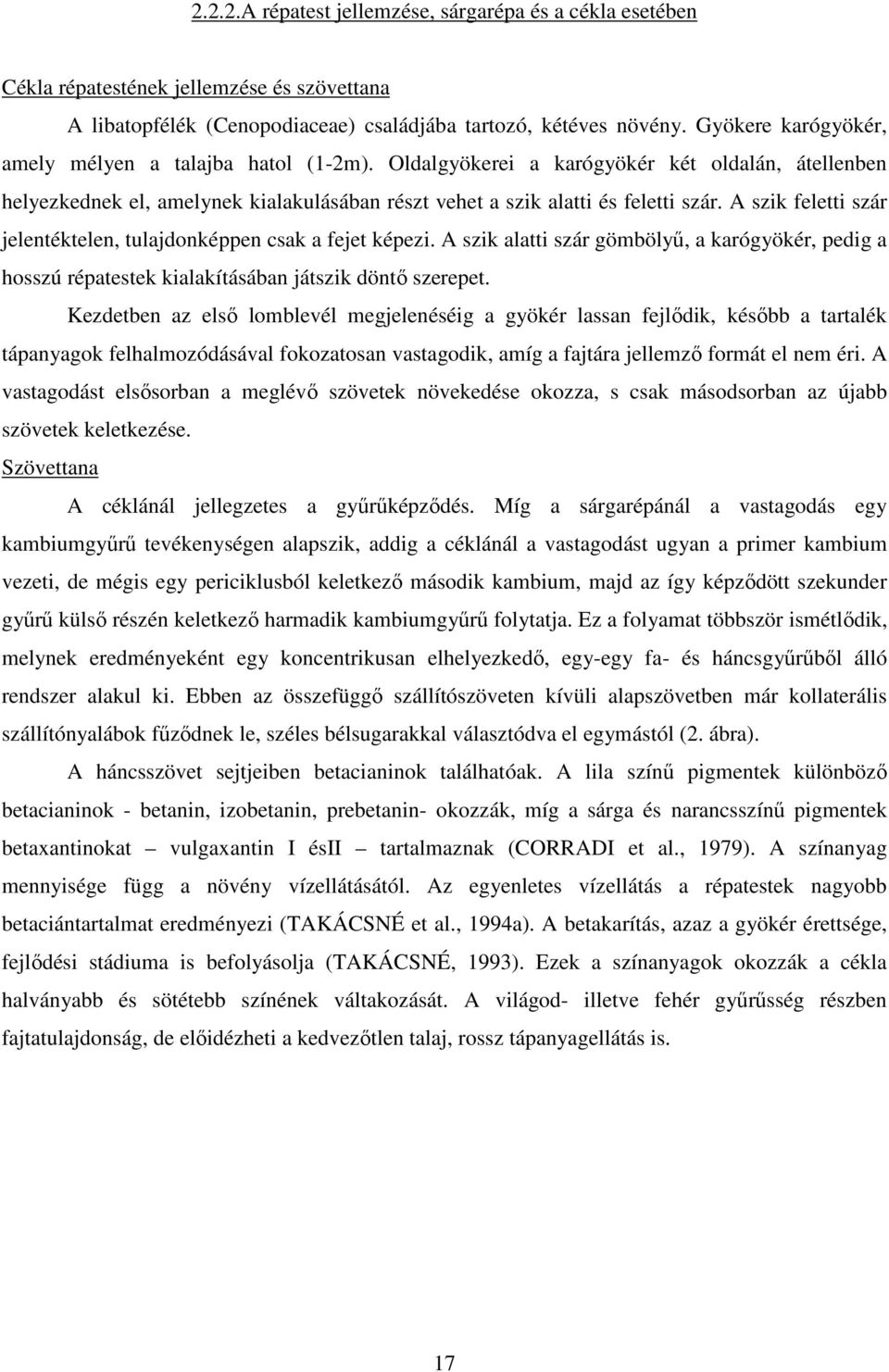 2.2.2.A répatest jellemzése, sárgarépa és a cékla esetében

Cékla répatestének jellemzése és szövettana

A libatopfélék (Cenopodiaceae) családjába tartozó, kétéves növény. Gyökere karógyökér, amely mélyen a talajba hatol (1-2m). Oldalgyökerei a karógyökér két oldalán, átellenben helyezkednek el, amelynek kialakulásában részt vehet a szik alatti és feletti szár. A szik feletti szár jelentéktelen, tulajdonképpen csak a fejet képezi. A szik alatti szár gömbölyű, a karógyökér, pedig a hosszú répatestek kialakításában játszik döntő szerepet.

Kezdetben az első lomblevél megjelenéséig a gyökér lassan fejlődik, később a tartalék tápanyagok felhalmozódásával fokozatosan vastagodik, amíg a fajtára jellemző formát el nem éri. A vastagodást elsősorban a meglévő szövetek növekedése okozza, s csak másodsorban az újabb szövetek keletkezése.

Szövettana

A céklánál jellegzetes a gyűrűképződés. Míg a sárgarépánál a vastagodás egy kambiumgyűrű tevékenységen alapszik, addig a céklánál a vastagodást ugyan a primer kambium vezeti, de mégis egy periciklusból keletkező második kambium, majd az így képződött szekunder gyűrű külső részén keletkező harmadik kambiumgyűrű folytatja. Ez a folyamat többször ismétlődik, melynek eredményeként egy koncentrikusan elhelyezkedő, egy-egy fa- és háncsgyűrűből álló rendszer alakul ki. Ebben az összefüggő szállítószöveten kívüli alapszövetben már kollaterális szállítónyalábok fűződnek le, széles bélsugarakkal választódva el egymástól (2. ábra).

A háncsszövet sejtjeiben betacianinok találhatóak. A lila színű pigmentek különböző betacianinok - betanin, izobetanin, prebetanin- okozzák, míg a sárga és narancsszínű pigmentek betaxantinokat – vulgaxantin I ésII – tartalmaznak (CORRADI et al., 1979). A színanyag mennyisége függ a növény vízellátásától. Az egyenletes vízellátás a répatestek nagyobb betaciántartalmat eredményezi (TAKÁCSNÉ et al., 1994a). A betakarítás, azaz a gyökér érettsége, fejlődési stádiuma is befolyásolja (TAKÁCSNÉ, 1993). Ezek a színanyagok okozzák a cékla halványabb és sötétebb színének váltakozását. A világod- illetve fehér gyűrűsség részben fajtatulajdonság, de előidézheti a kedvezőtlen talaj, rossz tápanyagellátás is.

17